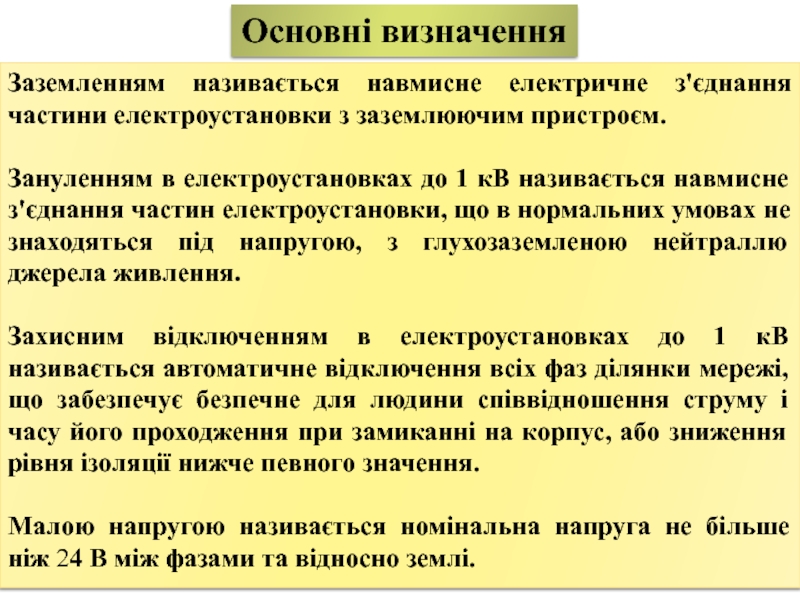 Основні визначення

Заземленням називається навмисне електричне з'єднання частини електроустановки з заземлюючим пристроєм.

Зануленням в електроустановках до 1 кВ називається навмисне з'єднання частин електроустановки, що в нормальних умовах не знаходяться під напругою, з глухозаземленою нейтраллю джерела живлення.

Захисним відключенням в електроустановках до 1 кВ називається автоматичне відключення всіх фаз ділянки мережі, що забезпечує безпечне для людини співвідношення струму і часу його проходження при замиканні на корпус, або зниження рівня ізоляції нижче певного значення.

Малою напругою називається номінальна напруга не більше ніж 24 В між фазами та відносно землі.